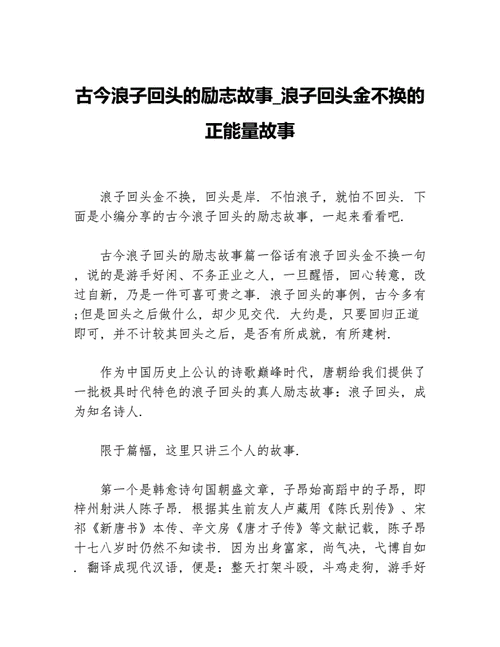 古今浪子回头的励志故事_浪子回头金不换的正能量故事

浪子回头金不换，回头是岸．不怕浪子，就怕不回头．下面是小编分享的古今浪子回头的励志故事，一起来看看吧．

古今浪子回头的励志故事篇一俗话有浪子回头金不换一句，说的是游手好闲、不务正业之人，一旦醒悟，回心转意，改过自新，乃是一件可喜可贵之事．浪子回头的事例，古今多有;但是回头之后做什么，却少见交代．大约是，只要回归正道即可，并不计较其回头之后，是否有所成就，有所建树．

作为中国历史上公认的诗歌巅峰时代，唐朝给我们提供了一批极具时代特色的浪子回头的真人励志故事：浪子回头，成为知名诗人．

限于篇幅，这里只讲三个人的故事．

第一个是韩愈诗句国朝盛文章，子昂始高蹈中的子昂，即梓州射洪人陈子昂．根据其生前友人卢藏用《陈氏别传》、宋祁《新唐书》本传、辛文房《唐才子传》等文献记载，陈子昂十七八岁时仍然不知读书．因为出身富家，尚气决，弋博自如．翻译成现代汉语，便是：整天打架斗殴，斗鸡走狗，游手好